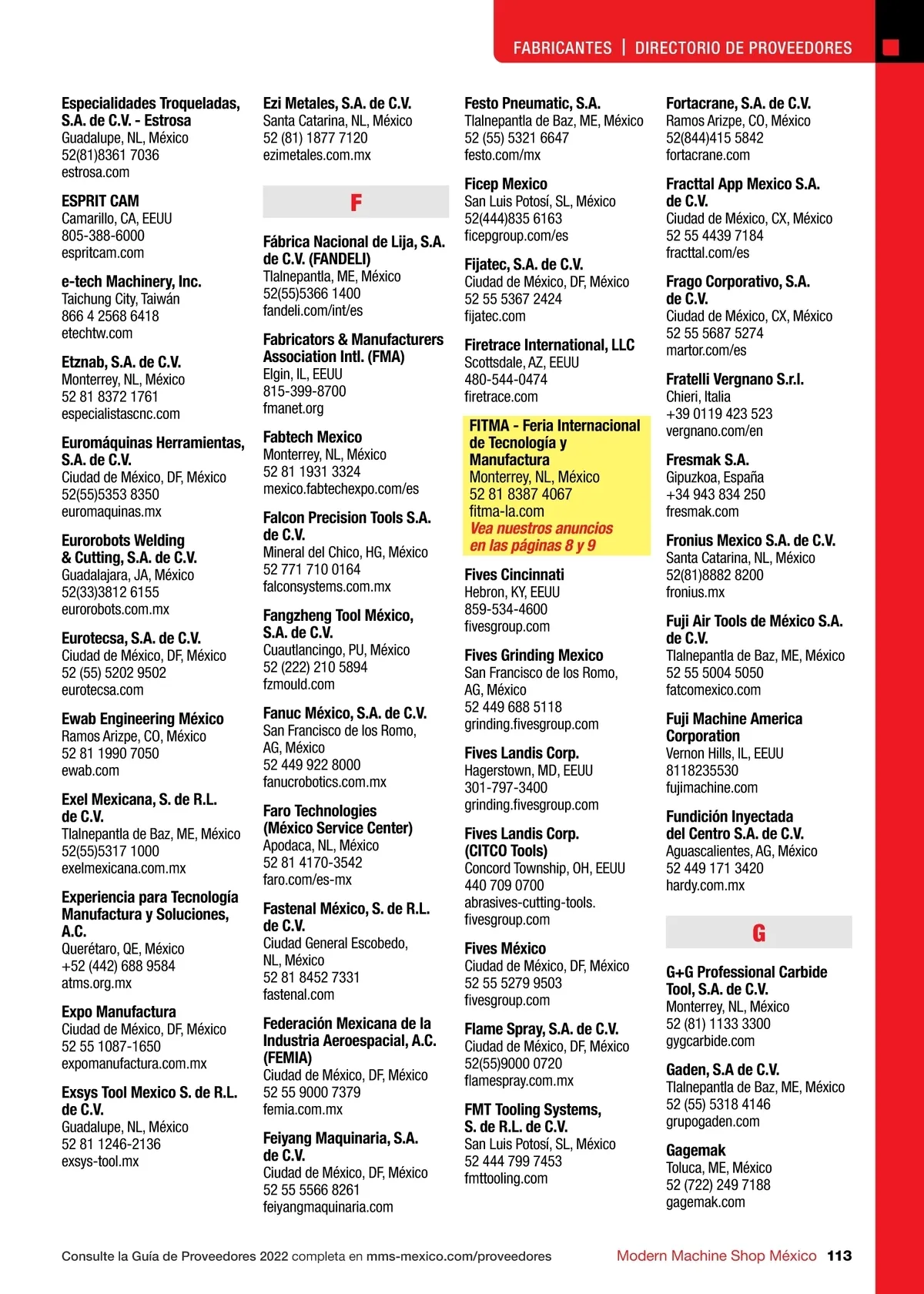 FABRICANTES | DIRECTORIO DE PROVEEDORES

Especialidades Troqueladas, S.A. de C.V. - Estrosa
Guadalupe, NL, México
52(81)8361 7036
estrosa.com

ESPRIT CAM
Camarillo, CA, EEUU
805-388-6000
espritcam.com

e-tech Machinery, Inc.
Taichung City, Taiwán
866 4 2568 6418
etechtw.com

Etznab, S.A. de C.V.
Monterrey, NL, México
52 81 8372 1761
especialistascnc.com

Euromáquinas Herramientas, S.A. de C.V.
Ciudad de México, DF, México
52(55)5353 8350
euromaquinas.mx

Eurorobots Welding & Cutting, S.A. de C.V.
Guadalajara, JA, México
52(33)3812 6155
eurorobots.com.mx

Eurotecsa, S.A. de C.V.
Ciudad de México, DF, México
52 (55) 5202 9502
eurotecsa.com

Ewab Engineering México
Ramos Arizpe, CO, México
52 81 1990 7050
ewab.com

Exel Mexicana, S. de R.L. de C.V.
Tlalnepantla de Baz, ME, México
52(55)5317 1000
exelmexicana.com.mx

Experiencia para Tecnología Manufactura y Soluciones, A.C.
Querétaro, QE, México
+52 (442) 688 9584
atms.org.mx

Expo Manufactura
Ciudad de México, DF, México
52 55 1087-1650
expomanufactura.com.mx

Exsys Tool Mexico S. de R.L. de C.V.
Guadalupe, NL, México
52 81 1246-2136
exsys-tool.mx

Ezi Metales, S.A. de C.V.
Santa Catarina, NL, México
52 (81) 1877 7120
ezimetales.com.mx

F

Fábrica Nacional de Lija, S.A. de C.V. (FANDELI)
Tlalnepantla, ME, México
52(55)5366 1400
fandeli.com/int/es

Fabricators & Manufacturers Association Intl. (FMA)
Elgin, IL, EEUU
815-399-8700
fmanet.org

Fabtech Mexico
Monterrey, NL, México
52 81 1931 3324
mexico.fabtechexpo.com/es

Falcon Precision Tools S.A. de C.V.
Mineral del Chico, HG, México
52 771 710 0164
falconsystems.com.mx

Fangzheng Tool México, S.A. de C.V.
Cuautlancingo, PU, México
52 (222) 210 5894
fzmould.com

Fanuc México, S.A. de C.V.
San Francisco de los Romo, AG, México
52 449 922 8000
fanucrobotics.com.mx

Faro Technologies (México Service Center)
Apodaca, NL, México
52 81 4170-3542
faro.com/es-mx

Fastenal México, S. de R.L. de C.V.
Ciudad General Escobedo, NL, México
52 81 8452 7331
fastenal.com

Federación Mexicana de la Industria Aeroespacial, A.C. (FEMIA)
Ciudad de México, DF, México
52 55 9000 7379
femia.com.mx

Feiyang Maquinaria, S.A. de C.V.
Ciudad de México, DF, México
52 55 5566 8261
feiyangmaquinaria.com

Festo Pneumatic, S.A.
Tlalnepantla de Baz, ME, México
52 (55) 5321 6647
festo.com/mx

Ficep Mexico
San Luis Potosí, SL, México
52(444)835 6163
ficepgroup.com/es

Fijatec, S.A. de C.V.
Ciudad de México, DF, México
52 55 5367 2424
fijatec.com

Firetrace International, LLC
Scottsdale, AZ, EEUU
480-544-0474
firetrace.com

FITMA - Feria Internacional de Tecnología y Manufactura
Monterrey, NL, México
52 81 8387 4067
fitma-la.com
Vea nuestros anuncios en las páginas 8 y 9

Fives Cincinnati
Hebron, KY, EEUU
859-534-4600
fivesgroup.com

Fives Grinding Mexico
San Francisco de los Romo, AG, México
52 449 688 5118
grinding.fivesgroup.com

Fives Landis Corp.
Hagerstown, MD, EEUU
301-797-3400
grinding.fivesgroup.com

Fives Landis Corp. (CITCO Tools)
Concord Township, OH, EEUU
440 709 0700
abrasives-cutting-tools.fivesgroup.com

Fives México
Ciudad de México, DF, México
52 55 5279 9503
fivesgroup.com

Flame Spray, S.A. de C.V.
Ciudad de México, DF, México
52(55)9000 0720
flamespray.com.mx

FMT Tooling Systems, S. de R.L. de C.V.
San Luis Potosí, SL, México
52 444 799 7453
fmttooling.com

Fortacrane, S.A. de C.V.
Ramos Arizpe, CO, México
52(844)415 5842
fortacrane.com

Fracttal App Mexico S.A. de C.V.
Ciudad de México, CX, México
52 55 4439 7184
fracttal.com/es

Frago Corporativo, S.A. de C.V.
Ciudad de México, CX, México
52 55 5687 5274
martor.com/es

Fratelli Vergnano S.r.l.
Chieri, Italia
+39 0119 423 523
vergnano.com/en

Fresmak S.A.
Gipuzkoa, España
+34 943 834 250
fresmak.com

Fronius Mexico S.A. de C.V.
Santa Catarina, NL, México
52(81)8882 8200
fronius.mx

Fuji Air Tools de México S.A. de C.V.
Tlalnepantla de Baz, ME, México
52 55 5004 5050
fatcomexico.com

Fuji Machine America Corporation
Vernon Hills, IL, EEUU
8118235530
fujimachine.com

Fundición Inyectada del Centro S.A. de C.V.
Aguascalientes, AG, México
52 449 171 3420
hardy.com.mx

G

G+G Professional Carbide Tool, S.A. de C.V.
Monterrey, NL, México
52 (81) 1133 3300
gygcarbide.com

Gaden, S.A de C.V.
Tlalnepantla de Baz, ME, México
52 (55) 5318 4146
grupogaden.com

Gagemak
Toluca, ME, México
52 (722) 249 7188
gagemak.com

Consulte la Guía de Proveedores 2022 completa en mms-mexico.com/proveedores

Modern Machine Shop México 113